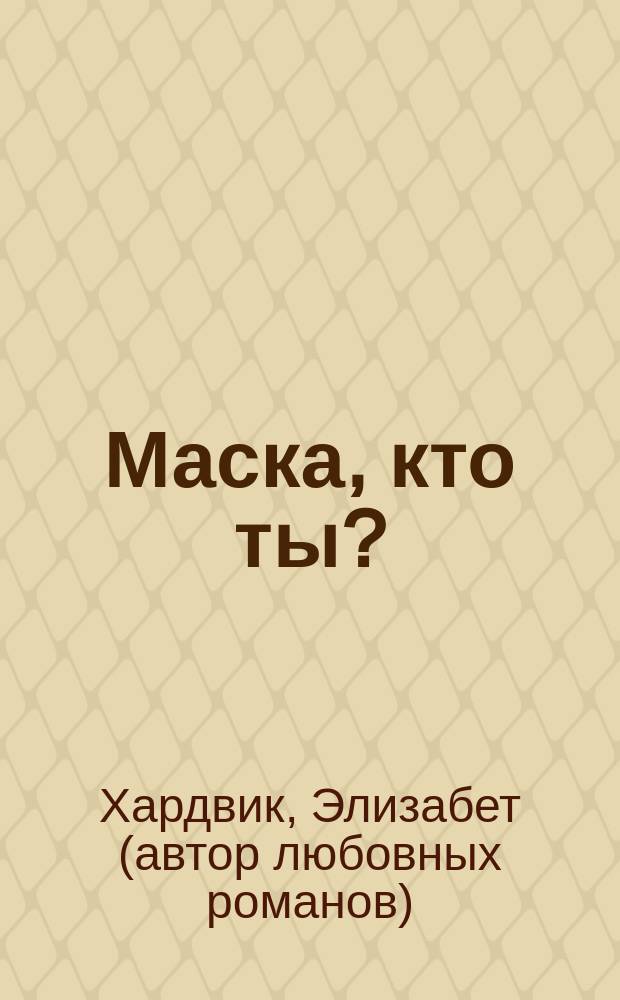 Маска, кто ты?

Хардвик, Элизабет (автор любовных романов)